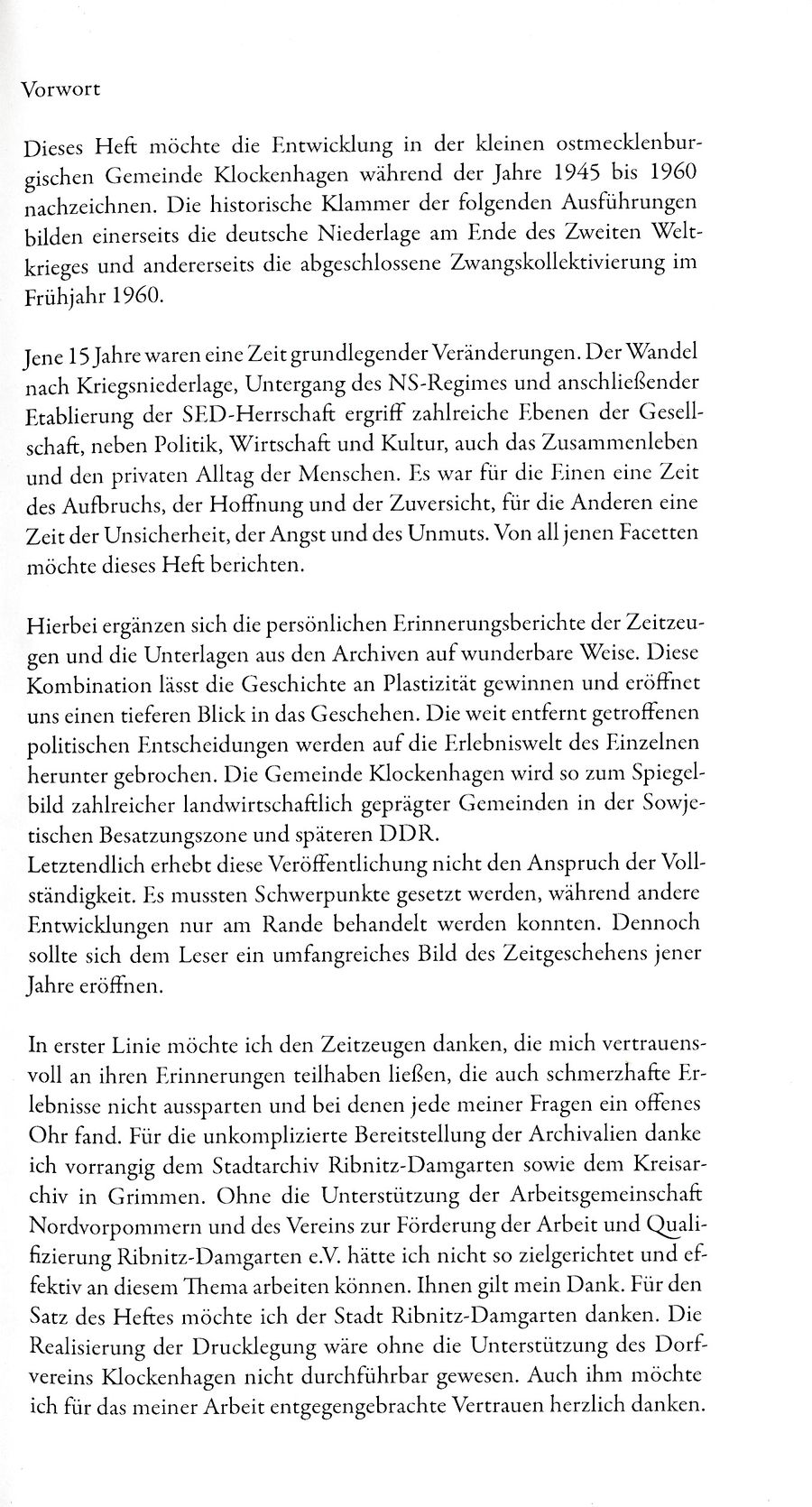 Vorwort

Dieses Heft möchte die Entwicklung in der kleinen ostmecklenburgischen Gemeinde Klockenhagen während der Jahre 1945 bis 1960 nachzeichnen. Die historische Klammer der folgenden Ausführungen bilden einerseits die deutsche Niederlage am Ende des Zweiten Weltkrieges und andererseits die abgeschlossene Zwangskollektivierung im Frühjahr 1960.

Jene 15 Jahre waren eine Zeit grundlegender Veränderungen. Der Wandel nach Kriegsniederlage, Untergang des NS-Regimes und anschließender Etablierung der SED-Herrschaft ergriff zahlreiche Ebenen der Gesellschaft, neben Politik, Wirtschaft und Kultur, auch das Zusammenleben und den privaten Alltag der Menschen. Es war für die Einen eine Zeit des Aufbruchs, der Hoffnung und der Zuversicht, für die Anderen eine Zeit der Unsicherheit, der Angst und des Unmuts. Von all jenen Facetten möchte dieses Heft berichten.

Hierbei ergänzen sich die persönlichen Erinnerungsberichte der Zeitzeugen und die Unterlagen aus den Archiven auf wunderbare Weise. Diese Kombination lässt die Geschichte an Plastizität gewinnen und eröffnet uns einen tieferen Blick in das Geschehen. Die weit entfernt getroffenen politischen Entscheidungen werden auf die Erlebniswelt des Einzelnen herunter gebrochen. Die Gemeinde Klockenhagen wird so zum Spiegelbild zahlreicher landwirtschaftlich geprägter Gemeinden in der Sowjetischen Besatzungszone und späteren DDR.
Letztendlich erhebt diese Veröffentlichung nicht den Anspruch der Vollständigkeit. Es mussten Schwerpunkte gesetzt werden, während andere Entwicklungen nur am Rande behandelt werden konnten. Dennoch sollte sich dem Leser ein umfangreiches Bild des Zeitgeschehens jener Jahre eröffnen.

In erster Linie möchte ich den Zeitzeugen danken, die mich vertrauensvoll an ihren Erinnerungen teilhaben ließen, die auch schmerzhafte Erlebnisse nicht aussparten und bei denen jede meiner Fragen ein offenes Ohr fand. Für die unkomplizierte Bereitstellung der Archivalien danke ich vorrangig dem Stadtarchiv Ribnitz-Damgarten sowie dem Kreisarchiv in Grimmen. Ohne die Unterstützung der Arbeitsgemeinschaft Nordvorpommern und des Vereins zur Förderung der Arbeit und Qualifizierung Ribnitz-Damgarten e.V. hätte ich nicht so zielgerichtet und effektiv an diesem Thema arbeiten können. Ihnen gilt mein Dank. Für den Satz des Heftes möchte ich der Stadt Ribnitz-Damgarten danken. Die Realisierung der Drucklegung wäre ohne die Unterstützung des Dorfvereins Klockenhagen nicht durchführbar gewesen. Auch ihm möchte ich für das meiner Arbeit entgegengebrachte Vertrauen herzlich danken.